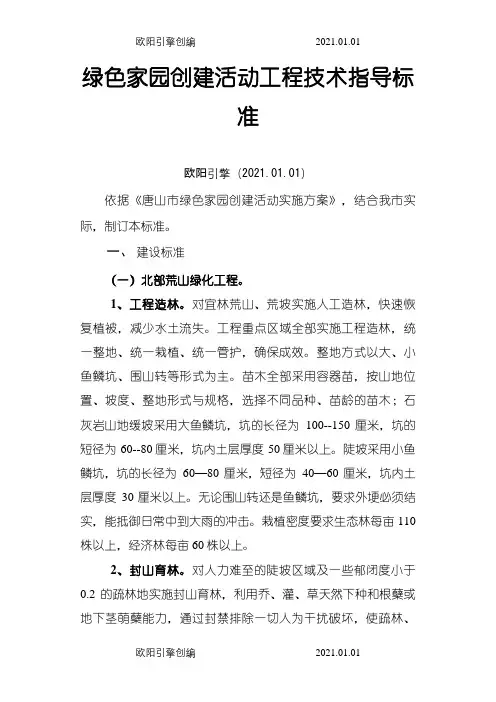 欧阳引擎创编 2021.01.01

绿色家园创建活动工程技术指导标准

欧阳引擎（2021.01.01）

依据《唐山市绿色家园创建活动实施方案》，结合我市实际，制订本标准。

一、 建设标准

（一）北部荒山绿化工程。

1、工程造林。对宜林荒山、荒坡实施人工造林，快速恢复植被，减少水土流失。工程重点区域全部实施工程造林，统一整地、统一栽植、统一管护，确保成效。整地方式以大、小鱼鳞坑、围山转等形式为主。苗木全部采用容器苗，按山地位置、坡度、整地形式与规格，选择不同品种、苗龄的苗木；石灰岩山地缓坡采用大鱼鳞坑，坑的长径为 100--150 厘米，坑的短径为 60--80 厘米，坑内土层厚度 50 厘米以上。陡坡采用小鱼鳞坑，坑的长径为 60—80 厘米，短径为 40—60 厘米，坑内土层厚度 30 厘米以上。无论围山转还是鱼鳞坑，要求外埂必须结实，能抵御日常中到大雨的冲击。栽植密度要求生态林每亩 110 株以上，经济林每亩 60 株以上。

2、封山育林。对人力难至的陡坡区域及一些郁闭度小于 0.2 的疏林地实施封山育林，利用乔、灌、草天然下种和根蘖或地下茎萌蘖能力，通过封禁排除一切人为干扰破坏，使疏林、

欧阳引擎创编 2021.01.01